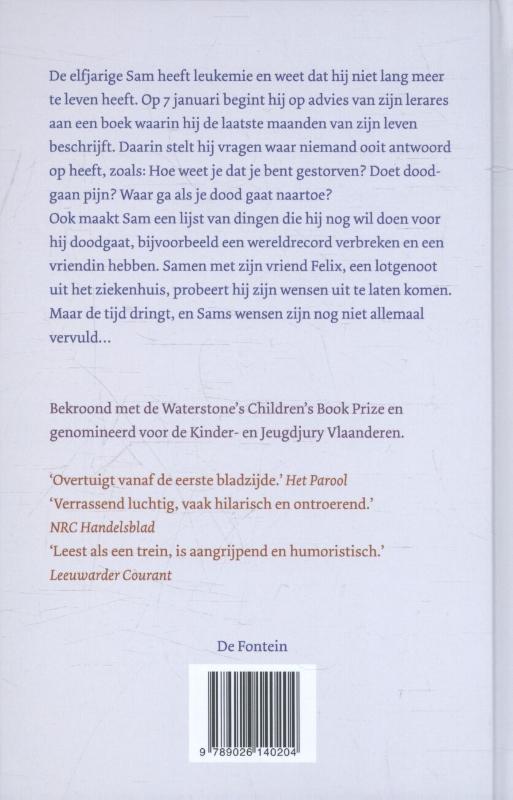 De elfjarige Sam heeft leukemie en weet dat hij niet lang meer te leven heeft. Op 7 januari begint hij op advies van zijn lerares aan een boek waarin hij de laatste maanden van zijn leven beschrijft. Daarin stelt hij vragen waar niemand ooit antwoord op heeft, zoals: Hoe weet je dat je bent gestorven? Doet doodgaan pijn? Waar ga als je dood gaat naartoe?
Ook maakt Sam een lijst van dingen die hij nog wil doen voor hij doodgaat, bijvoorbeeld een wereldrecord verbreken en een vriendin hebben. Samen met zijn vriend Felix, een lotgenoot uit het ziekenhuis, probeert hij zijn wensen uit te laten komen. Maar de tijd dringt, en Sams wensen zijn nog niet allemaal vervuld…

Bekroond met de Waterstone's Children's Book Prize en genomineerd voor de Kinder- en Jeugdjury Vlaanderen.

'Overtuigt vanaf de eerste bladzijde.' Het Parool
'Verrassend luchtig, vaak hilarisch en ontroerend.' NRC Handelsblad
'Leest als een trein, is aangrijpend en humoristisch.' Leeuwarder Courant

De Fontein

9 789026 140204